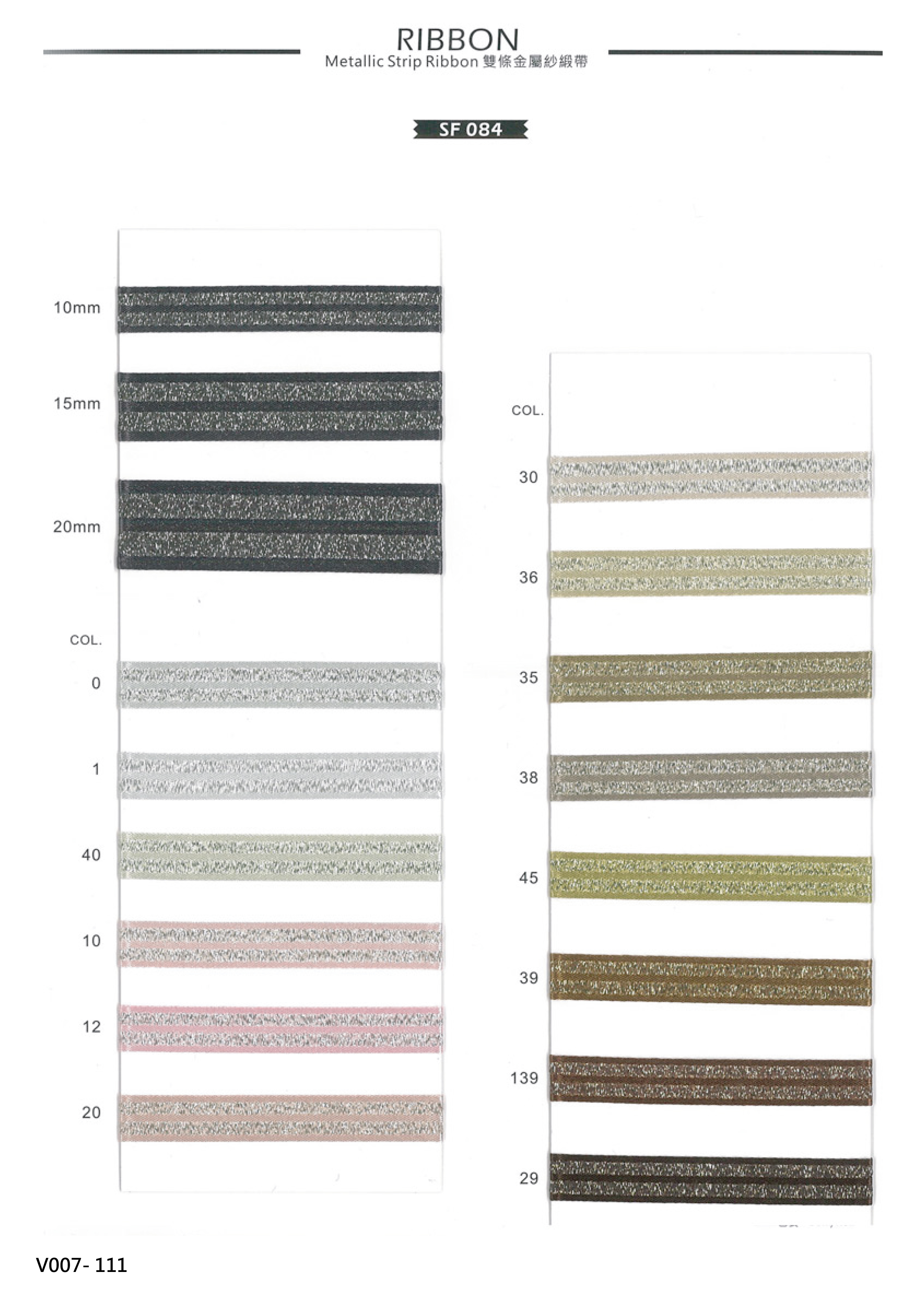 RIBBON
Metallic Strip Ribbon 雙條金屬紗緞帶

SF 084

10mm

15mm

20mm

COL.

0

1

40

10

12

20

COL.

30

36

35

38

45

39

139

29

V007- 111